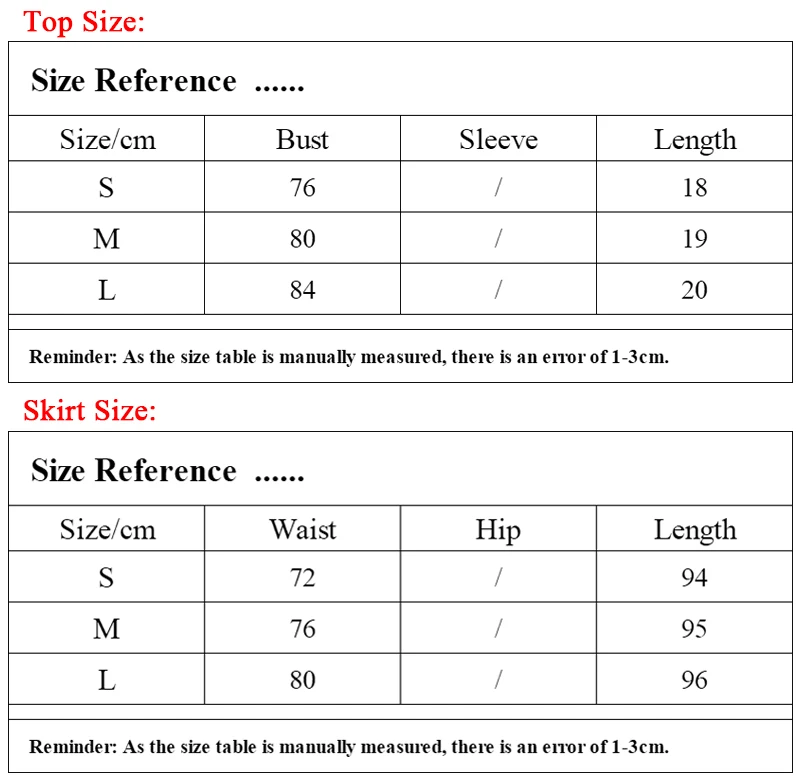 Top Size:

Size Reference ......

| Size/cm | Bust | Sleeve | Length |
|---|---|---|---|
| S | 76 | / | 18 |
| M | 80 | / | 19 |
| L | 84 | / | 20 |

Reminder: As the size table is manually measured, there is an error of 1-3cm.

Skirt Size:

Size Reference ......

| Size/cm | Waist | Hip | Length |
|---|---|---|---|
| S | 72 | / | 94 |
| M | 76 | / | 95 |
| L | 80 | / | 96 |

Reminder: As the size table is manually measured, there is an error of 1-3cm.